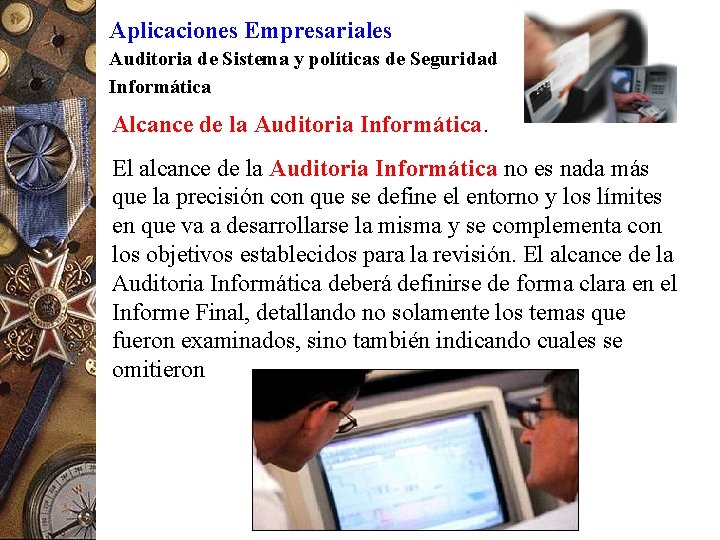 Aplicaciones Empresariales
Auditoria de Sistema y políticas de Seguridad Informática

Alcance de la Auditoria Informática.

El alcance de la Auditoria Informática no es nada más que la precisión con que se define el entorno y los límites en que va a desarrollarse la misma y se complementa con los objetivos establecidos para la revisión. El alcance de la Auditoria Informática deberá definirse de forma clara en el Informe Final, detallando no solamente los temas que fueron examinados, sino también indicando cuales se omitieron